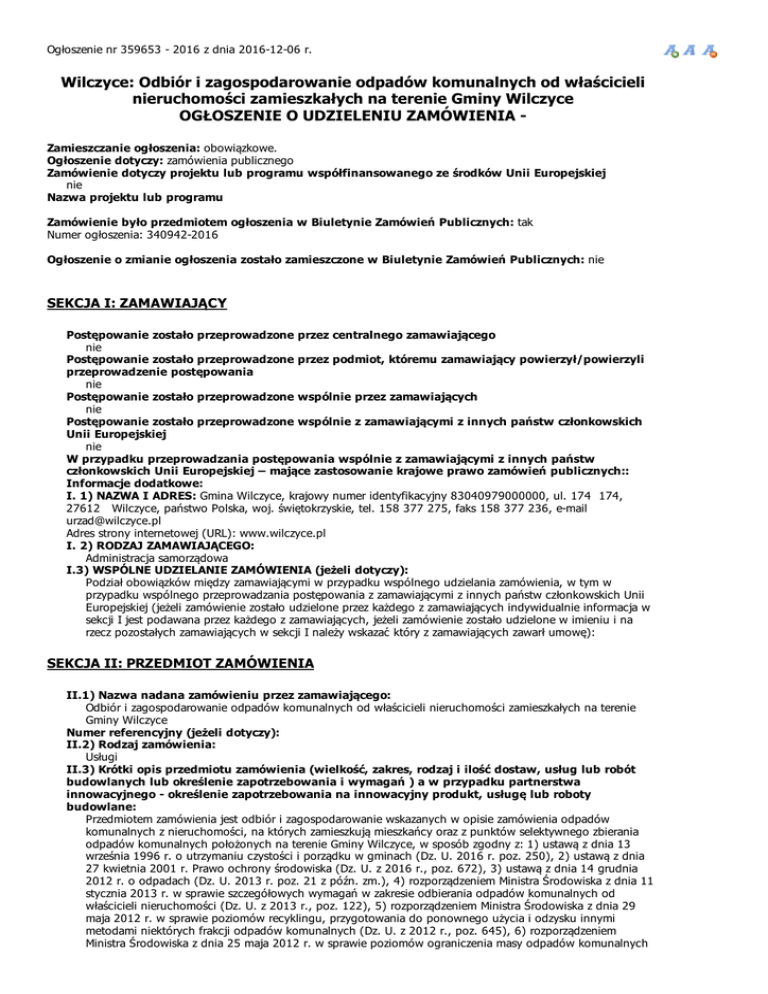 Ogłoszenie nr 359653 - 2016 z dnia 2016-12-06 r.

A A A

Wilczyce: Odbiór i zagospodarowanie odpadów komunalnych od właścicieli nieruchomości zamieszkałych na terenie Gminy Wilczyce
OGŁOSZENIE O UDZIELENIU ZAMÓWIENIA -

Zamieszczanie ogłoszenia: obowiązkowe.
Ogłoszenie dotyczy: zamówienia publicznego
Zamówienie dotyczy projektu lub programu współfinansowanego ze środków Unii Europejskiej
nie
Nazwa projektu lub programu

Zamówienie było przedmiotem ogłoszenia w Biuletynie Zamówień Publicznych: tak
Numer ogłoszenia: 340942-2016

Ogłoszenie o zmianie ogłoszenia zostało zamieszczone w Biuletynie Zamówień Publicznych: nie

SEKCJA I: ZAMAWIAJĄCY

Postępowanie zostało przeprowadzone przez centralnego zamawiającego
nie
Postępowanie zostało przeprowadzone przez podmiot, któremu zamawiający powierzył/powierzyli przeprowadzenie postępowania
nie
Postępowanie zostało przeprowadzone wspólnie przez zamawiających
nie
Postępowanie zostało przeprowadzone wspólnie z zamawiającymi z innych państw członkowskich Unii Europejskiej
nie
W przypadku przeprowadzania postępowania wspólnie z zamawiającymi z innych państw członkowskich Unii Europejskiej – mające zastosowanie krajowe prawo zamówień publicznych::
Informacje dodatkowe:
I. 1) NAZWA I ADRES: Gmina Wilczyce, krajowy numer identyfikacyjny 83040979000000, ul. 174 174, 27612 Wilczyce, państwo Polska, woj. świętokrzyskie, tel. 158 377 275, faks 158 377 236, e-mail urzad@wilczyce.pl
Adres strony internetowej (URL): www.wilczyce.pl
I. 2) RODZAJ ZAMAWIAJĄCEGO:
Administracja samorządowa
I.3) WSPÓLNE UDZIELANIE ZAMÓWIENIA (jeżeli dotyczy):
Podział obowiązków między zamawiającymi w przypadku wspólnego udzielania zamówienia, w tym w przypadku wspólnego przeprowadzania postępowania z zamawiającymi z innych państw członkowskich Unii Europejskiej (jeżeli zamówienie zostało udzielone przez każdego z zamawiających indywidualnie informacja w sekcji I jest podawana przez każdego z zamawiających, jeżeli zamówienie zostało udzielone w imieniu i na rzecz pozostałych zamawiających w sekcji I należy wskazać który z zamawiających zawarł umowę):

SEKCJA II: PRZEDMIOT ZAMÓWIENIA

II.1) Nazwa nadana zamówieniu przez zamawiającego:
Odbiór i zagospodarowanie odpadów komunalnych od właścicieli nieruchomości zamieszkałych na terenie Gminy Wilczyce
Numer referencyjny (jeżeli dotyczy):
II.2) Rodzaj zamówienia:
Usługi
II.3) Krótki opis przedmiotu zamówienia (wielkość, zakres, rodzaj i ilość dostaw, usług lub robót budowlanych lub określenie zapotrzebowania i wymagań ) a w przypadku partnerstwa innowacyjnego - określenie zapotrzebowania na innowacyjny produkt, usługę lub roboty budowlane:
Przedmiotem zamówienia jest odbiór i zagospodarowanie wskazanych w opisie zamówienia odpadów komunalnych z nieruchomości, na których zamieszkują mieszkańcy oraz z punktów selektywnego zbierania odpadów komunalnych położonych na terenie Gminy Wilczyce, w sposób zgodny z: 1) ustawą z dnia 13 września 1996 r. o utrzymaniu czystości i porządku w gminach (Dz. U. 2016 r. poz. 250), 2) ustawą z dnia 27 kwietnia 2001 r. Prawo ochrony środowiska (Dz. U. z 2016 r., poz. 672), 3) ustawą z dnia 14 grudnia 2012 r. o odpadach (Dz. U. 2013 r. poz. 21 z późn. zm.), 4) rozporządzeniem Ministra Środowiska z dnia 11 stycznia 2013 r. w sprawie szczegółowych wymagań w zakresie odbierania odpadów komunalnych od właścicieli nieruchomości (Dz. U. z 2013 r., poz. 122), 5) rozporządzeniem Ministra Środowiska z dnia 29 maja 2012 r. w sprawie poziomów recyklingu, przygotowania do ponownego użycia i odzysku innymi metodami niektórych frakcji odpadów komunalnych (Dz. U. z 2012 r., poz. 645), 6) rozporządzeniem Ministra Środowiska z dnia 25 maja 2012 r. w sprawie poziomów ograniczenia masy odpadów komunalnych